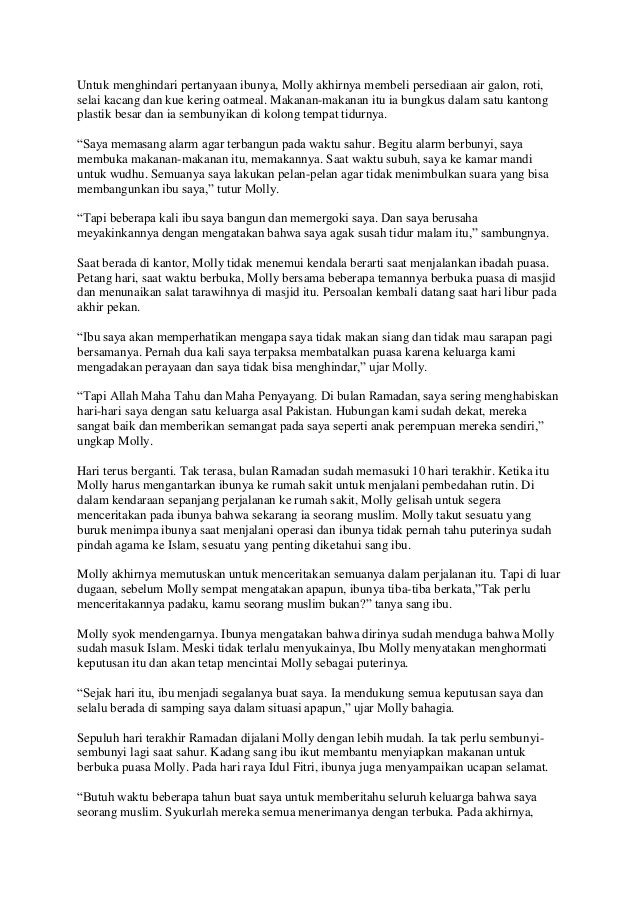 Untuk menghindari pertanyaan ibunya, Molly akhirnya membeli persediaan air galon, roti, selai kacang dan kue kering oatmeal. Makanan-makanan itu ia bungkus dalam satu kantong plastik besar dan ia sembunyikan di kolong tempat tidurnya.

“Saya memasang alarm agar terbangun pada waktu sahur. Begitu alarm berbunyi, saya membuka makanan-makanan itu, memakannya. Saat waktu subuh, saya ke kamar mandi untuk wudhu. Semuanya saya lakukan pelan-pelan agar tidak menimbulkan suara yang bisa membangunkan ibu saya,” tutur Molly.

“Tapi beberapa kali ibu saya bangun dan memergoki saya. Dan saya berusaha meyakinkannya dengan mengatakan bahwa saya agak susah tidur malam itu,” sambungnya.

Saat berada di kantor, Molly tidak menemui kendala berarti saat menjalankan ibadah puasa. Petang hari, saat waktu berbuka, Molly bersama beberapa temannya berbuka puasa di masjid dan menunaikan salat tarawihnya di masjid itu. Persoalan kembali datang saat hari libur pada akhir pekan.

“Ibu saya akan memperhatikan mengapa saya tidak makan siang dan tidak mau sarapan pagi bersamanya. Pernah dua kali saya terpaksa membatalkan puasa karena keluarga kami mengadakan perayaan dan saya tidak bisa menghindar,” ujar Molly.

“Tapi Allah Maha Tahu dan Maha Penyayang. Di bulan Ramadan, saya sering menghabiskan hari-hari saya dengan satu keluarga asal Pakistan. Hubungan kami sudah dekat, mereka sangat baik dan memberikan semangat pada saya seperti anak perempuan mereka sendiri,” ungkap Molly.

Hari terus berganti. Tak terasa, bulan Ramadan sudah memasuki 10 hari terakhir. Ketika itu Molly harus mengantarkan ibunya ke rumah sakit untuk menjalani pembedahan rutin. Di dalam kendaraan sepanjang perjalanan ke rumah sakit, Molly gelisah untuk segera menceritakan pada ibunya bahwa sekarang ia seorang muslim. Molly takut sesuatu yang buruk menimpa ibunya saat menjalani operasi dan ibunya tidak pernah tahu puterinya sudah pindah agama ke Islam, sesuatu yang penting diketahui sang ibu.

Molly akhirnya memutuskan untuk menceritakan semuanya dalam perjalanan itu. Tapi di luar dugaan, sebelum Molly sempat mengatakan apapun, ibunya tiba-tiba berkata,”Tak perlu menceritakannya padaku, kamu seorang muslim bukan?” tanya sang ibu.

Molly syok mendengarnya. Ibunya mengatakan bahwa dirinya sudah menduga bahwa Molly sudah masuk Islam. Meski tidak terlalu menyukainya, Ibu Molly menyatakan menghormati keputusan itu dan akan tetap mencintai Molly sebagai puterinya.

“Sejak hari itu, ibu menjadi segalanya buat saya. Ia mendukung semua keputusan saya dan selalu berada di samping saya dalam situasi apapun,” ujar Molly bahagia.

Sepuluh hari terakhir Ramadan dijalani Molly dengan lebih mudah. Ia tak perlu sembunyi-sembunyi lagi saat sahur. Kadang sang ibu ikut membantu menyiapkan makanan untuk berbuka puasa Molly. Pada hari raya Idul Fitri, ibunya juga menyampaikan ucapan selamat.

“Butuh waktu beberapa tahun buat saya untuk memberitahu seluruh keluarga bahwa saya seorang muslim. Syukurlah mereka semua menerimanya dengan terbuka. Pada akhirnya,